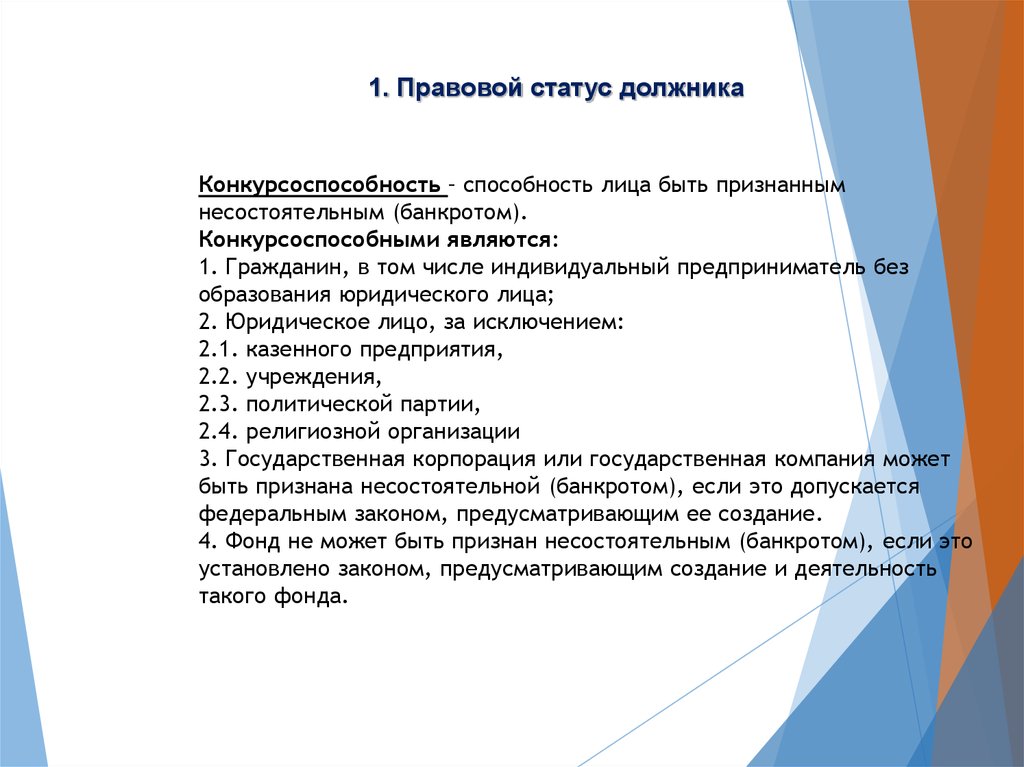 1. Правовой статус должника

Конкурсоспособность – способность лица быть признанным несостоятельным (банкротом).
Конкурсоспособными являются:
1. Гражданин, в том числе индивидуальный предприниматель без образования юридического лица;
2. Юридическое лицо, за исключением:
2.1. казенного предприятия,
2.2. учреждения,
2.3. политической партии,
2.4. религиозной организации
3. Государственная корпорация или государственная компания может быть признана несостоятельной (банкротом), если это допускается федеральным законом, предусматривающим ее создание.
4. Фонд не может быть признан несостоятельным (банкротом), если это установлено законом, предусматривающим создание и деятельность такого фонда.